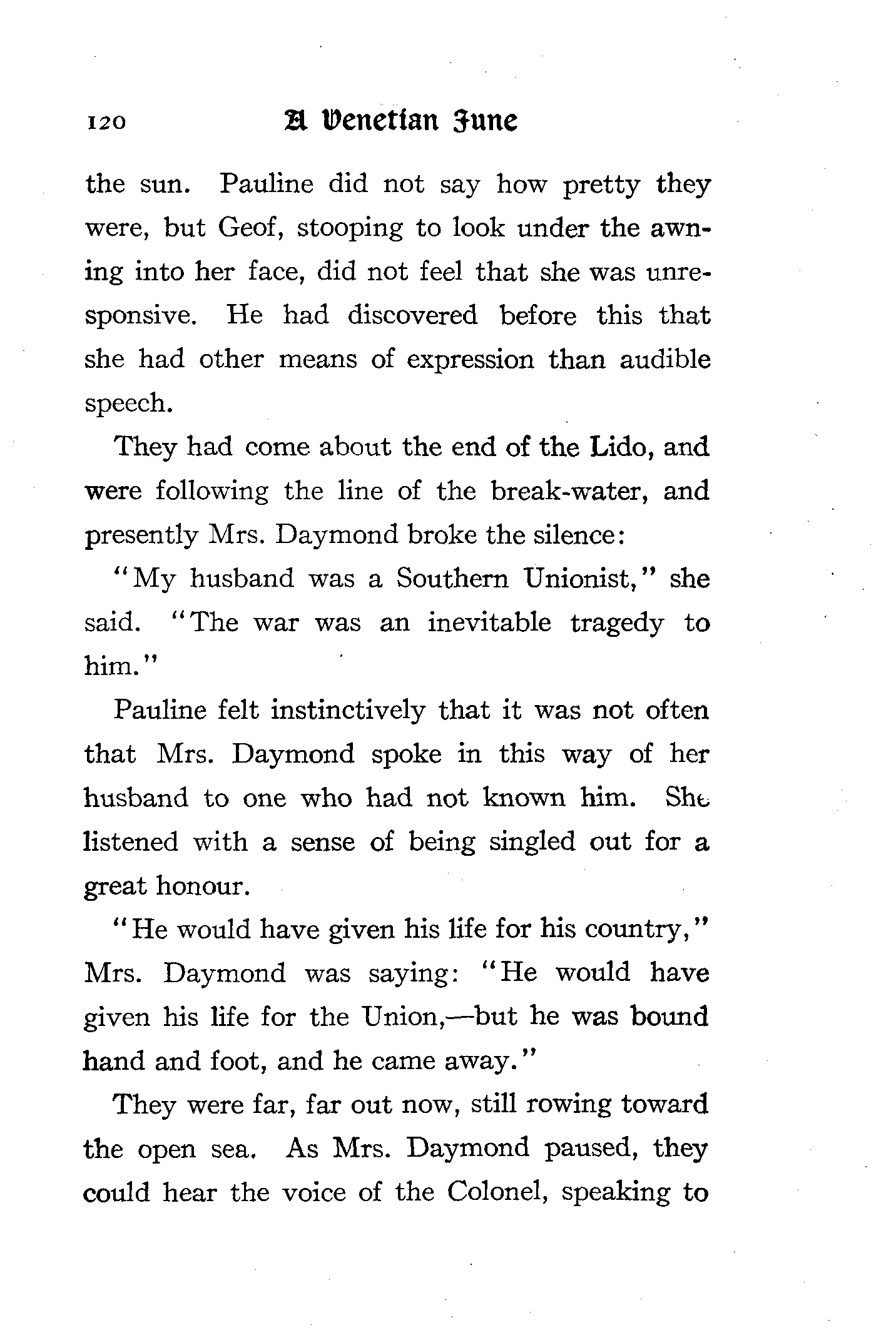 120 A Venetian June

the sun. Pauline did not say how pretty they were, but Geof, stooping to look under the awning into her face, did not feel that she was unresponsive. He had discovered before this that she had other means of expression than audible speech.

They had come about the end of the Lido, and were following the line of the break-water, and presently Mrs. Daymond broke the silence:

"My husband was a Southern Unionist," she said. "The war was an inevitable tragedy to him."

Pauline felt instinctively that it was not often that Mrs. Daymond spoke in this way of her husband to one who had not known him. She listened with a sense of being singled out for a great honour.

"He would have given his life for his country," Mrs. Daymond was saying: "He would have given his life for the Union,—but he was bound hand and foot, and he came away."

They were far, far out now, still rowing toward the open sea. As Mrs. Daymond paused, they could hear the voice of the Colonel, speaking to